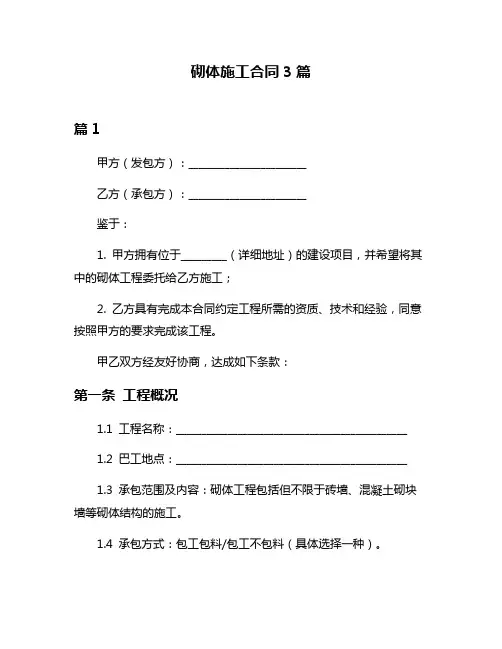 砌体施工合同 3 篇

篇 1

甲方（发包方）：____________________

乙方（承包方）：____________________

鉴于：

1. 甲方拥有位于________（详细地址）的建设项目，并希望将其中的砌体工程委托给乙方施工；

2. 乙方具有完成本合同约定工程所需的资质、技术和经验，同意按照甲方的要求完成该工程。

甲乙双方经友好协商，达成如下条款：

第一条 工程概况

1.1 工程名称：________________________________________

1.2 巴工地点：________________________________________

1.3 承包范围及内容：砌体工程包括但不限于砖墙、混凝土砌块墙等砌体结构的施工。

1.4 承包方式：包工包料/包工不包料（具体选择一种）。